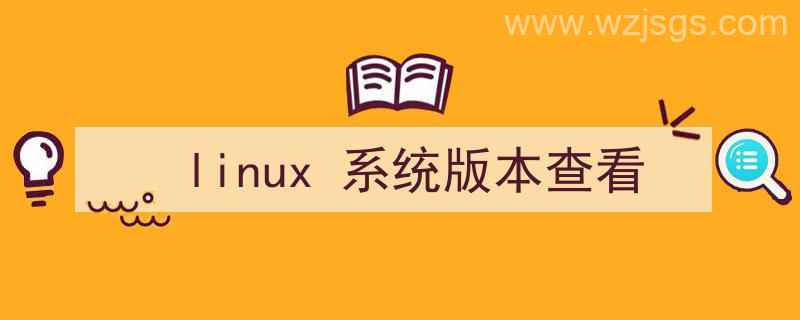 www.wzjsgs.com

linux 系统版本查看